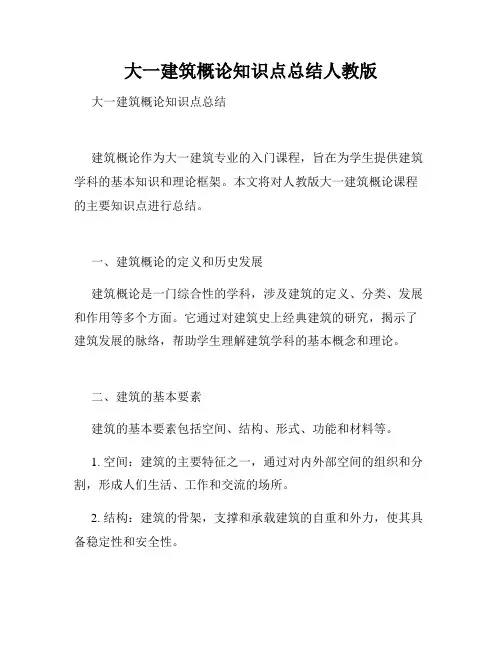 大一建筑概论知识点总结人教版

大一建筑概论知识点总结

建筑概论作为大一建筑专业的入门课程，旨在为学生提供建筑学科的基本知识和理论框架。本文将对人教版大一建筑概论课程的主要知识点进行总结。

一、建筑概论的定义和历史发展

建筑概论是一门综合性的学科，涉及建筑的定义、分类、发展和作用等多个方面。它通过对建筑史上经典建筑的研究，揭示了建筑发展的脉络，帮助学生理解建筑学科的基本概念和理论。

二、建筑的基本要素

建筑的基本要素包括空间、结构、形式、功能和材料等。

1. 空间：建筑的主要特征之一，通过对内外部空间的组织和分割，形成人们生活、工作和交流的场所。

2. 结构：建筑的骨架，支撑和承载建筑的自重和外力，使其具备稳定性和安全性。